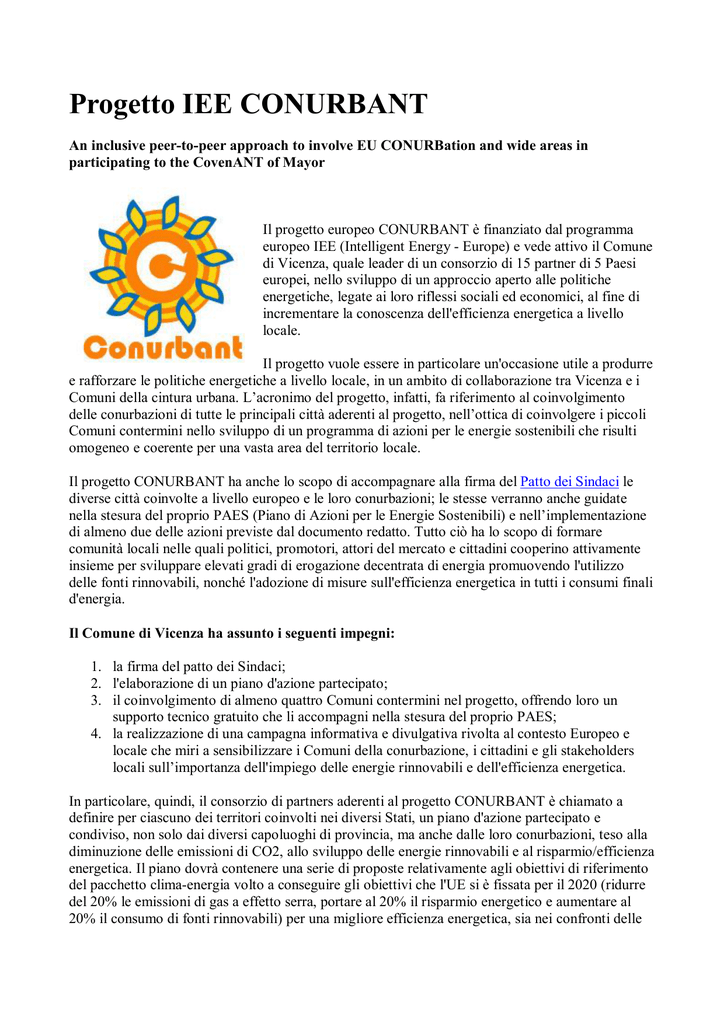 Progetto IEE CONURBANT

An inclusive peer-to-peer approach to involve EU CONURBation and wide areas in participating to the CovenANT of Mayor

Conurbant

Il progetto europeo CONURBANT è finanziato dal programma europeo IEE (Intelligent Energy - Europe) e vede attivo il Comune di Vicenza, quale leader di un consorzio di 15 partner di 5 Paesi europei, nello sviluppo di un approccio aperto alle politiche energetiche, legate ai loro riflessi sociali ed economici, al fine di incrementare la conoscenza dell'efficienza energetica a livello locale.

Il progetto vuole essere in particolare un'occasione utile a produrre e rafforzare le politiche energetiche a livello locale, in un ambito di collaborazione tra Vicenza e i Comuni della cintura urbana. L'acronimo del progetto, infatti, fa riferimento al coinvolgimento delle conurbazioni di tutte le principali città aderenti al progetto, nell'ottica di coinvolgere i piccoli Comuni contermini nello sviluppo di un programma di azioni per le energie sostenibili che risulti omogeneo e coerente per una vasta area del territorio locale.

Il progetto CONURBANT ha anche lo scopo di accompagnare alla firma del Patto dei Sindaci le diverse città coinvolte a livello europeo e le loro conurbazioni; le stesse verranno anche guidate nella stesura del proprio PAES (Piano di Azioni per le Energie Sostenibili) e nell'implementazione di almeno due delle azioni previste dal documento redatto. Tutto ciò ha lo scopo di formare comunità locali nelle quali politici, promotori, attori del mercato e cittadini cooperino attivamente insieme per sviluppare elevati gradi di erogazione decentrata di energia promuovendo l'utilizzo delle fonti rinnovabili, nonché l'adozione di misure sull'efficienza energetica in tutti i consumi finali d'energia.

Il Comune di Vicenza ha assunto i seguenti impegni:

1. la firma del patto dei Sindaci;
2. l'elaborazione di un piano d'azione partecipato;
3. il coinvolgimento di almeno quattro Comuni contermini nel progetto, offrendo loro un supporto tecnico gratuito che li accompagni nella stesura del proprio PAES;
4. la realizzazione di una campagna informativa e divulgativa rivolta al contesto Europeo e locale che miri a sensibilizzare i Comuni della conurbazione, i cittadini e gli stakeholders locali sull'importanza dell'impiego delle energie rinnovabili e dell'efficienza energetica.

In particolare, quindi, il consorzio di partners aderenti al progetto CONURBANT è chiamato a definire per ciascuno dei territori coinvolti nei diversi Stati, un piano d'azione partecipato e condiviso, non solo dai diversi capoluoghi di provincia, ma anche dalle loro conurbazioni, teso alla diminuzione delle emissioni di CO2, allo sviluppo delle energie rinnovabili e al risparmio/efficienza energetica. Il piano dovrà contenere una serie di proposte relativamente agli obiettivi di riferimento del pacchetto clima-energia volto a conseguire gli obiettivi che l'UE si è fissata per il 2020 (ridurre del 20% le emissioni di gas a effetto serra, portare al 20% il risparmio energetico e aumentare al 20% il consumo di fonti rinnovabili) per una migliore efficienza energetica, sia nei confronti delle